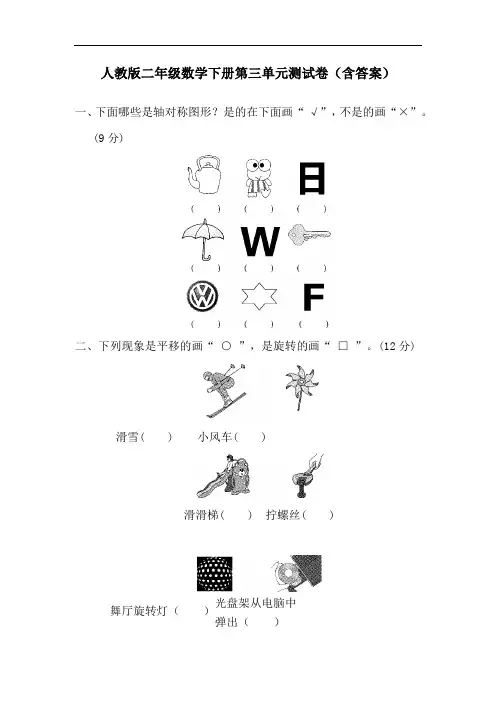 人教版二年级数学下册第三单元测试卷（含答案）

一、下面哪些是轴对称图形？是的在下面画“ √”，不是的画“×”。（9 分）

日

（ ） （ ） （ ）

W

（ ） （ ） （ ）

F

（ ） （ ） （ ）

二、下列现象是平移的画“ ○ ”，是旋转的画“ □ ”。（12 分）

滑雪（ ） 小风车（ ）

滑滑梯（ ） 拧螺丝（ ）

舞厅旋转灯（ ） 光盘架从电脑中弹出（ ）